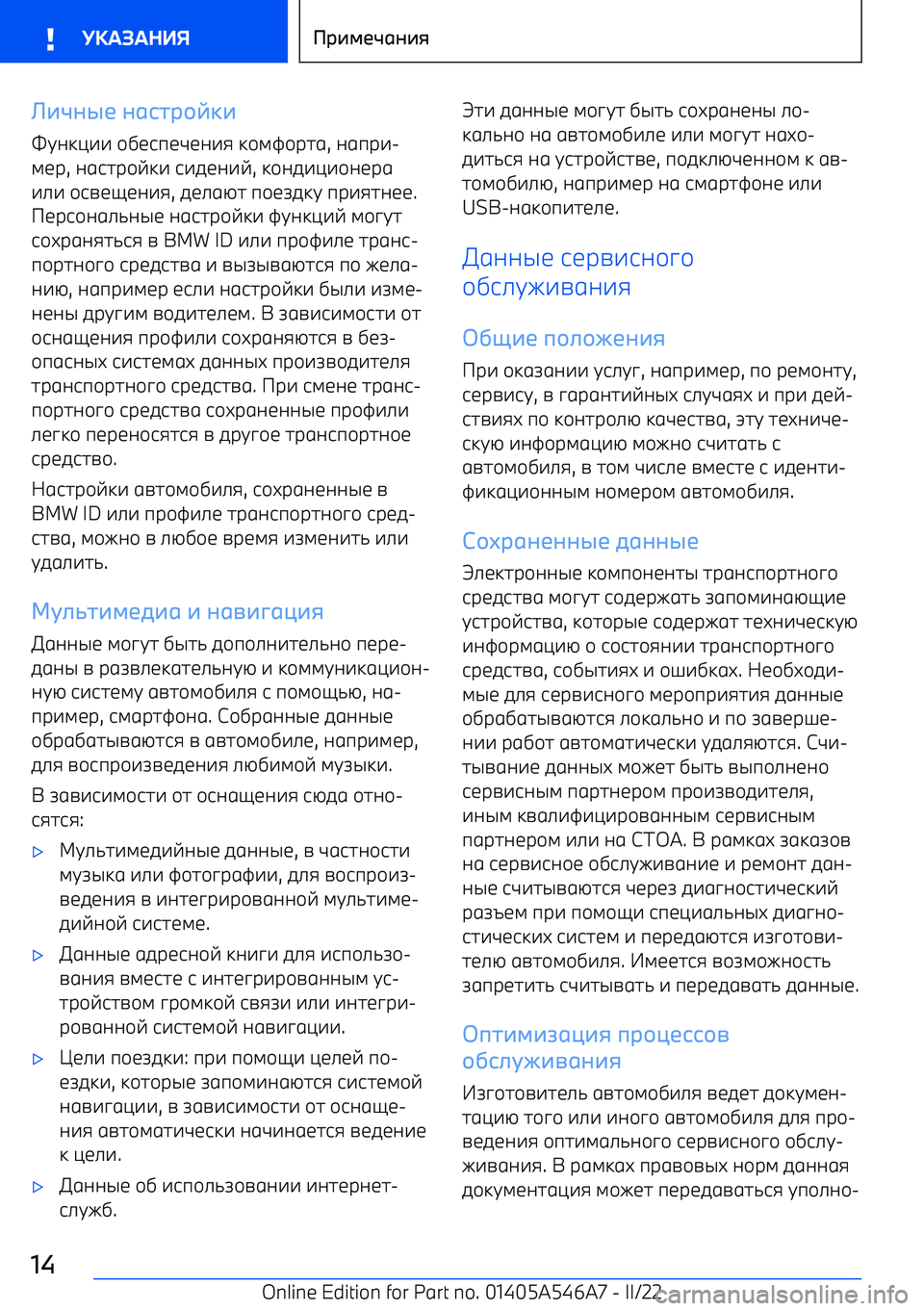 ! УКАЗАНИЯ

Примечания

Личные настройки

Функции обеспечения комфорта, например, настройки сидений, кондиционера или освещения, делают поездку приятнее. Персональные настройки функций могут сохраняться в BMW ID или профиле транспортного средства и вызываются по желанию, например если настройки были изменены другим водителем. В зависимости от оснащения профили сохраняются в безопасных системах данных производителя транспортного средства. При смене транспортного средства сохраненные профили легко переносятся в другое транспортное средство.

Настройки автомобиля, сохраненные в BMW ID или профиле транспортного средства, можно в любое время изменить или удалить.

Мультимедиа и навигация

Данные могут быть дополнительно переданы в развлекательную и коммуникационную систему автомобиля с помощью, например, смартфона. Собранные данные обрабатываются в автомобиле, например, для воспроизведения любимой музыки.

В зависимости от оснащения сюда относятся:

▷ Мультимедийные данные, в частности музыка или фотографии, для воспроизведения в интегрированной мультимедийной системе.

▷ Данные адресной книги для использования вместе с интегрированным устройством громкой связи или интегрированной системой навигации.

▷ Цели поездки: при помощи целей поездки, которые запоминаются системой навигации, в зависимости от оснащения автоматически начинается ведение к цели.

▷ Данные об использовании интернет-служб.

Эти данные могут быть сохранены локально на автомобиле или могут находиться на устройстве, подключенном к автомобилю, например на смартфоне или USB-накопителе.

Данные сервисного обслуживания

Общие положения

При оказании услуг, например, по ремонту, сервису, в гарантийных случаях и при действиях по контролю качества, эту техническую информацию можно считать с автомобиля, в том числе вместе с идентификационным номером автомобиля.

Сохраненные данные

Электронные компоненты транспортного средства могут содержать запоминающие устройства, которые содержат техническую информацию о состоянии транспортного средства, событиях и ошибках. Необходимые для сервисного мероприятия данные обрабатываются локально и по завершении работ автоматически удаляются. Считывание данных может быть выполнено сервисным партнером производителя, иным квалифицированным сервисным партнером или на СТОА. В рамках заказов на сервисное обслуживание и ремонт данные считываются через диагностический разъем при помощи специальных диагностических систем и передаются изготовителю автомобиля. Имеется возможность запретить считывать и передавать данные.

Оптимизация процессов обслуживания

Изготовитель автомобиля ведет документацию того или иного автомобиля для проведения оптимального сервисного обслуживания. В рамках правовых норм данная документация может передаваться уполно-

14

Online Edition for Part no. 01405A546A7 - II/22

carmanualsonline.info